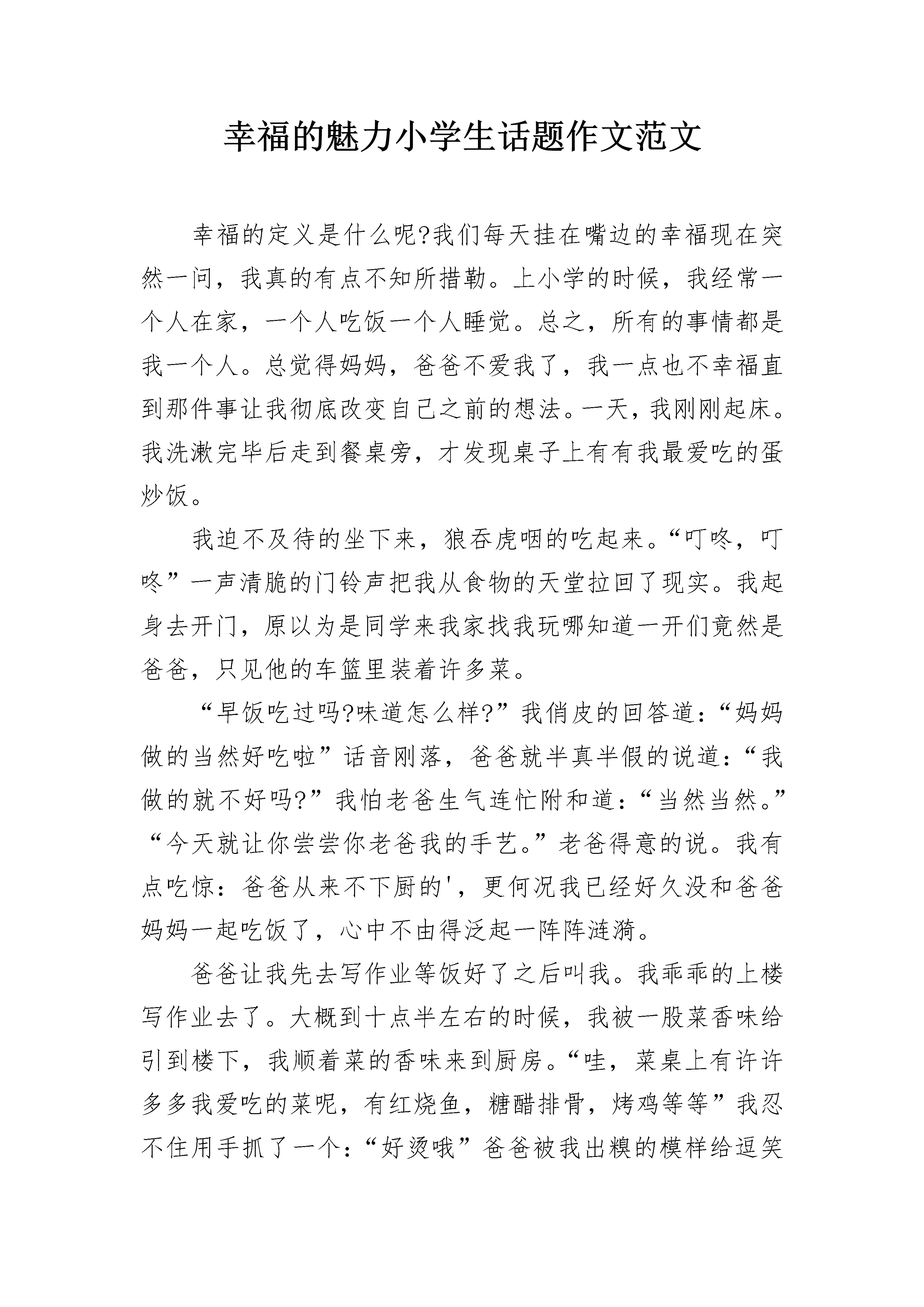 幸福的魅力小学生话题作文范文

幸福的定义是什么呢?我们每天挂在嘴边的幸福现在突然一问，我真的有点不知所措勒。上小学的时候，我经常一个人在家，一个人吃饭一个人睡觉。总之，所有的事情都是我一个人。总觉得妈妈，爸爸不爱我了，我一点也不幸福直到那件事让我彻底改变自己之前的想法。一天，我刚刚起床。我洗漱完毕后走到餐桌旁，才发现桌子上有有我最爱吃的蛋炒饭。

我迫不及待的坐下来，狼吞虎咽的吃起来。“叮咚，叮咚”一声清脆的门铃声把我从食物的天堂拉回了现实。我起身去开门，原以为是同学来我家找我玩哪知道一开们竟然是爸爸，只见他的车篮里装着许多菜。

“早饭吃过吗?味道怎么样?”我俏皮的回答道：“妈妈做的当然好吃啦”话音刚落，爸爸就半真半假的说道：“我做的就不好吗?”我怕老爸生气连忙附和道：“当然当然。”“今天就让你尝尝你老爸我的手艺。”老爸得意的说。我有点吃惊：爸爸从来不下厨的'，更何况我已经好久没和爸爸妈妈一起吃饭了，心中不由得泛起一阵阵涟漪。

爸爸让我先去写作业等饭好了之后叫我。我乖乖的上楼写作业去了。大概到十点半左右的时候，我被一股菜香味给引到楼下，我顺着菜的香味来到厨房。“哇，菜桌上有许许多多我爱吃的菜呢，有红烧鱼，糖醋排骨，烤鸡等等”我忍不住用手抓了一个：“好烫哦”爸爸被我出糗的模样给逗笑